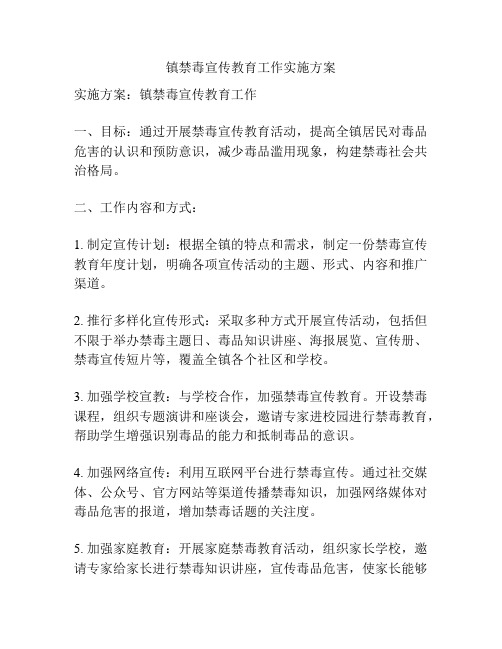 镇禁毒宣传教育工作实施方案

实施方案：镇禁毒宣传教育工作

一、目标：通过开展禁毒宣传教育活动，提高全镇居民对毒品危害的认识和预防意识，减少毒品滥用现象，构建禁毒社会共治格局。

二、工作内容和方式：

1. 制定宣传计划：根据全镇的特点和需求，制定一份禁毒宣传教育年度计划，明确各项宣传活动的主题、形式、内容和推广渠道。

2. 推行多样化宣传形式：采取多种方式开展宣传活动，包括但不限于举办禁毒主题日、毒品知识讲座、海报展览、宣传册、禁毒宣传短片等，覆盖全镇各个社区和学校。

3. 加强学校宣教：与学校合作，加强禁毒宣传教育。开设禁毒课程，组织专题演讲和座谈会，邀请专家进校园进行禁毒教育，帮助学生增强识别毒品的能力和抵制毒品的意识。

4. 加强网络宣传：利用互联网平台进行禁毒宣传。通过社交媒体、公众号、官方网站等渠道传播禁毒知识，加强网络媒体对毒品危害的报道，增加禁毒话题的关注度。

5. 加强家庭教育：开展家庭禁毒教育活动，组织家长学校，邀请专家给家长进行禁毒知识讲座，宣传毒品危害，使家长能够